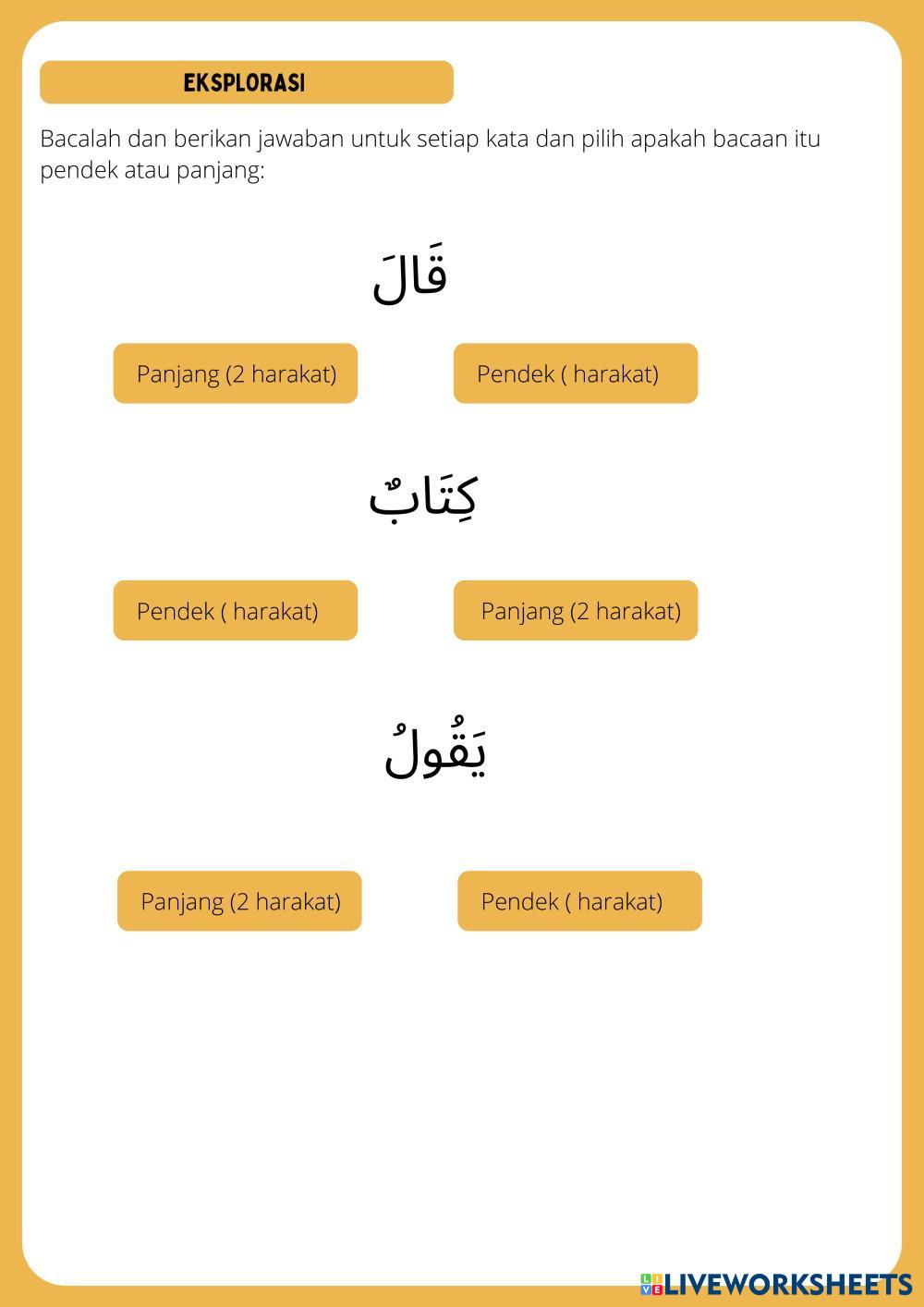 EKSPLORASI

Bacalah dan berikan jawaban untuk setiap kata dan pilih apakah bacaan itu pendek atau panjang:

قَالَ

Panjang (2 harakat)

Pendek ( harakat)

كِتَابٌ

Pendek ( harakat)

Panjang (2 harakat)

يَقُولُ

Panjang (2 harakat)

Pendek ( harakat)

LIVEWORKSHEETS